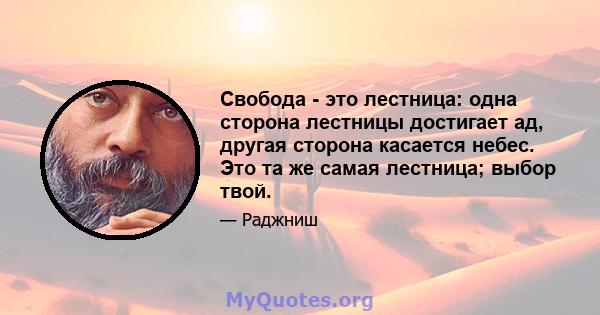 Свобода - это лестница: одна сторона лестницы достигает ад, другая сторона касается небес. Это та же самая лестница; выбор твой.

— Раджниш

MyQuotes.org